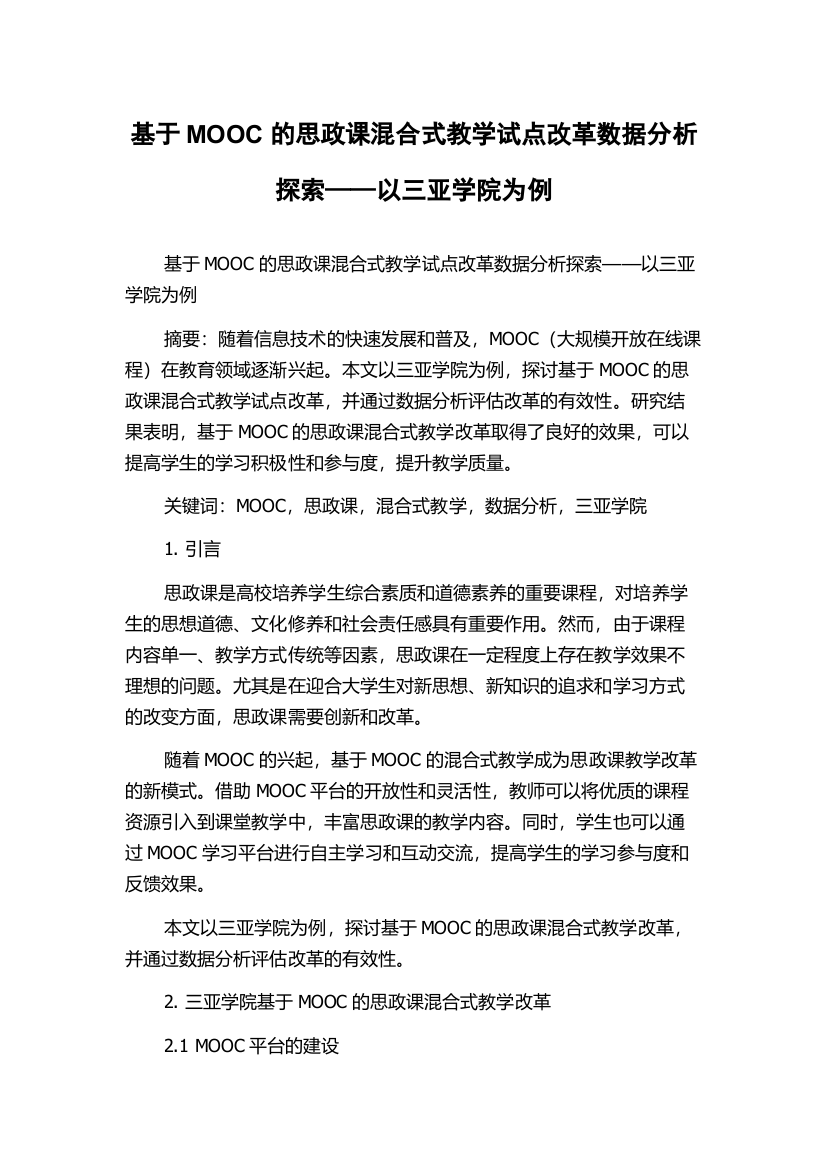 基于 MOOC 的思政课混合式教学试点改革数据分析探索——以三亚学院为例

基于 MOOC 的思政课混合式教学试点改革数据分析探索——以三亚学院为例

摘要：随着信息技术的快速发展和普及，MOOC（大规模开放在线课程）在教育领域逐渐兴起。本文以三亚学院为例，探讨基于 MOOC 的思政课混合式教学试点改革，并通过数据分析评估改革的有效性。研究结果表明，基于 MOOC 的思政课混合式教学改革取得了良好的效果，可以提高学生的学习积极性和参与度，提升教学质量。

关键词：MOOC，思政课，混合式教学，数据分析，三亚学院

1. 引言

思政课是高校培养学生综合素质和道德素养的重要课程，对培养学生的思想道德、文化修养和社会责任感具有重要作用。然而，由于课程内容单一、教学方式传统等因素，思政课在一定程度上存在教学效果不理想的问题。尤其是在迎合大学生对新思想、新知识的追求和学习方式的改变方面，思政课需要创新和改革。

随着 MOOC 的兴起，基于 MOOC 的混合式教学成为思政课教学改革的新模式。借助 MOOC 平台的开放性和灵活性，教师可以将优质的课程资源引入到课堂教学中，丰富思政课的教学内容。同时，学生也可以通过 MOOC 学习平台进行自主学习和互动交流，提高学生的学习参与度和反馈效果。

本文以三亚学院为例，探讨基于 MOOC 的思政课混合式教学改革，并通过数据分析评估改革的有效性。

2. 三亚学院基于 MOOC 的思政课混合式教学改革

2.1 MOOC 平台的建设